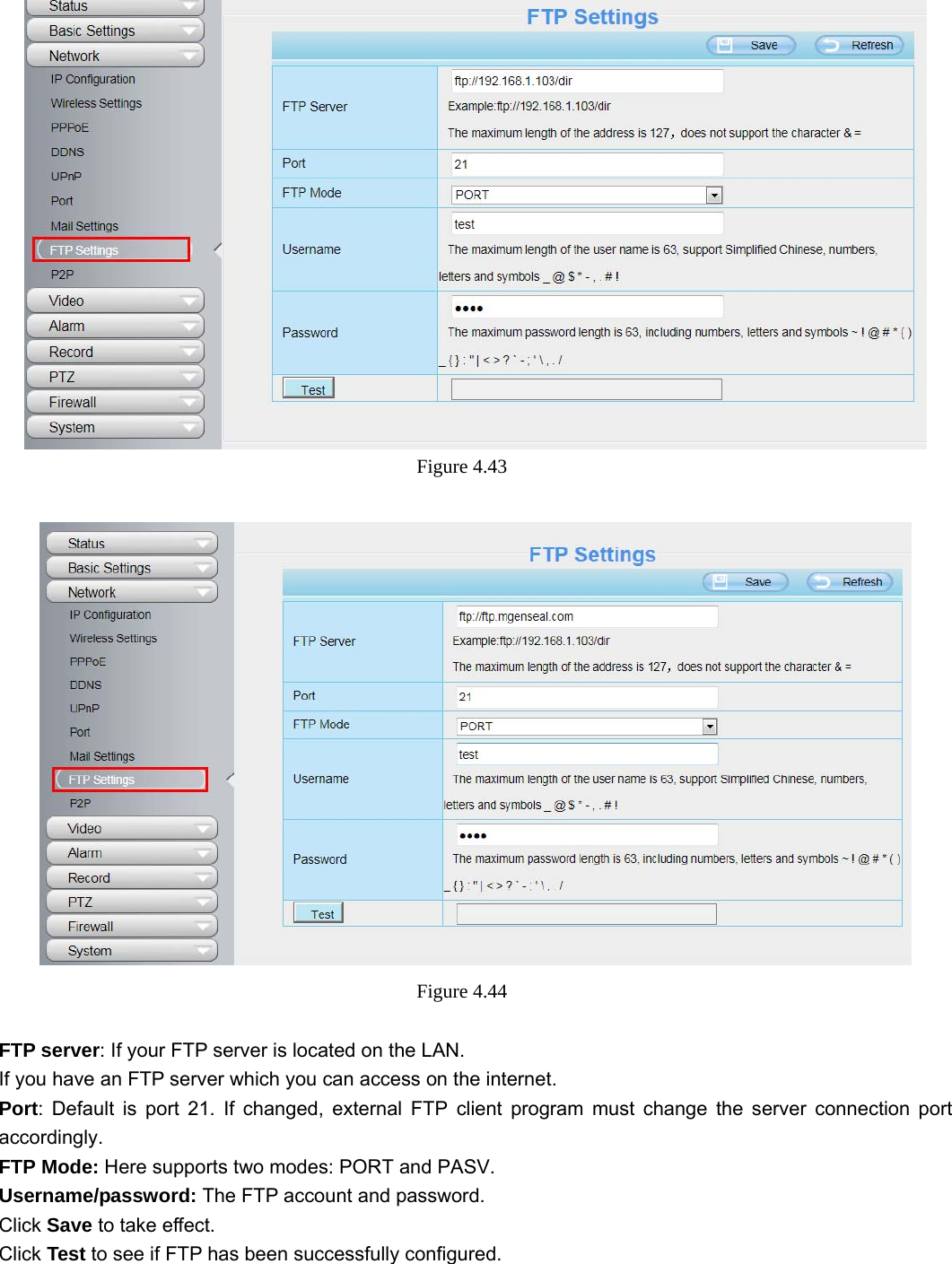 Status
Basic Settings
Network
IP Configuration
Wireless Settings
PPPoE
DDNS
UPnP
Port
Mail Settings
FTP Settings
P2P
Video
Alarm
Record
PTZ
Firewall
System

FTP Settings

Save Refresh

| FTP Server | ftp://192.168.1.103/dir Example:ftp://192.168.1.103/dir The maximum length of the address is 127, does not support the character & = |
|---|---|
| Port | 21 |
| FTP Mode | PORT |
| Username | test The maximum length of the user name is 63, support Simplified Chinese, numbers, letters and symbols _ @ $ * - , . # ! |
| Password | •••• The maximum password length is 63, including numbers, letters and symbols ~ ! @ # * ( ) _ { } : " \| < > ? ` - ; ' \ , . / |
| Test | |

Figure 4.43

Status
Basic Settings
Network
IP Configuration
Wireless Settings
PPPoE
DDNS
UPnP
Port
Mail Settings
FTP Settings
P2P
Video
Alarm
Record
PTZ
Firewall
System

FTP Settings

Save Refresh

| FTP Server | ftp://ftp.mgenseal.com Example:ftp://192.168.1.103/dir The maximum length of the address is 127, does not support the character & = |
|---|---|
| Port | 21 |
| FTP Mode | PORT |
| Username | test The maximum length of the user name is 63, support Simplified Chinese, numbers, letters and symbols _ @ $ * - , . # ! |
| Password | •••• The maximum password length is 63, including numbers, letters and symbols ~ ! @ # * ( ) _ { } : " \| < > ? ` - ; ' \ , . / |
| Test | |

Figure 4.44

**FTP server**: If your FTP server is located on the LAN.
If you have an FTP server which you can access on the internet.
**Port**: Default is port 21. If changed, external FTP client program must change the server connection port accordingly.
**FTP Mode:** Here supports two modes: PORT and PASV.
**Username/password:** The FTP account and password.
Click **Save** to take effect.
Click **Test** to see if FTP has been successfully configured.